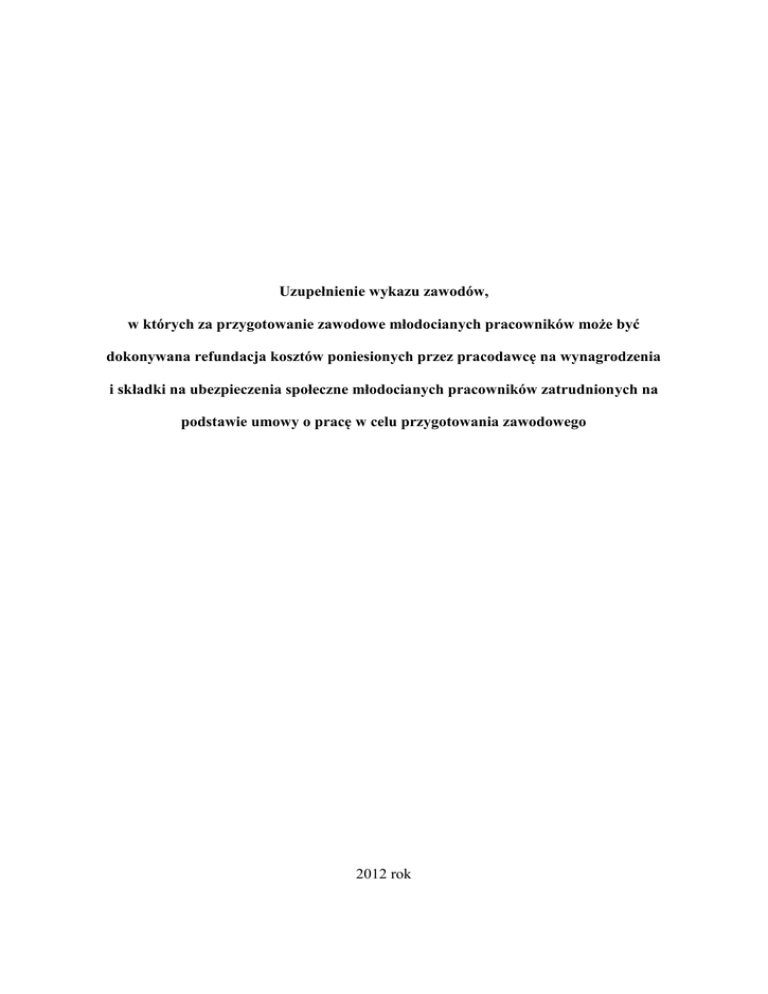 Uzupełnienie wykazu zawodów,

w których za przygotowanie zawodowe młodocianych pracowników może być dokonywana refundacja kosztów poniesionych przez pracodawcę na wynagrodzenia i składki na ubezpieczenia społeczne młodocianych pracowników zatrudnionych na podstawie umowy o pracę w celu przygotowania zawodowego

2012 rok